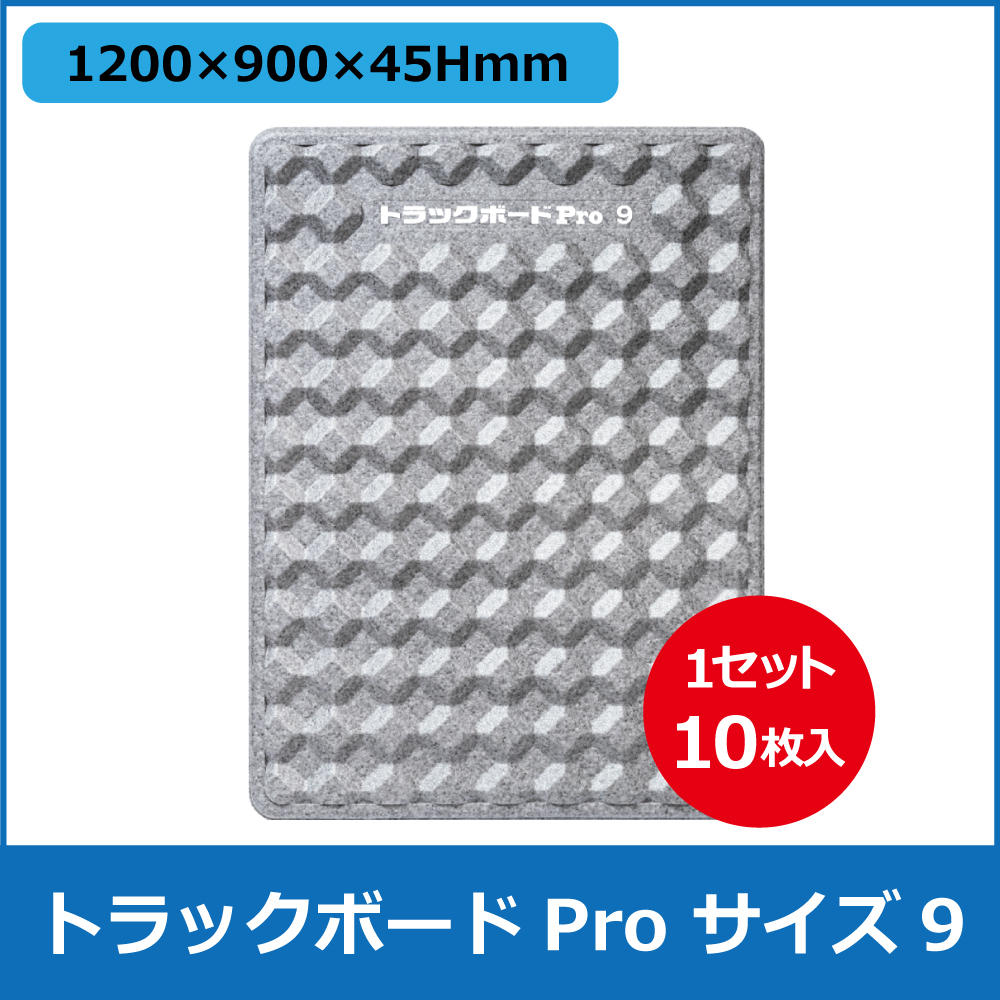 1200×900×45Hmm

トラックボードPro 9

1セット
10枚入

トラックボード Pro サイズ 9